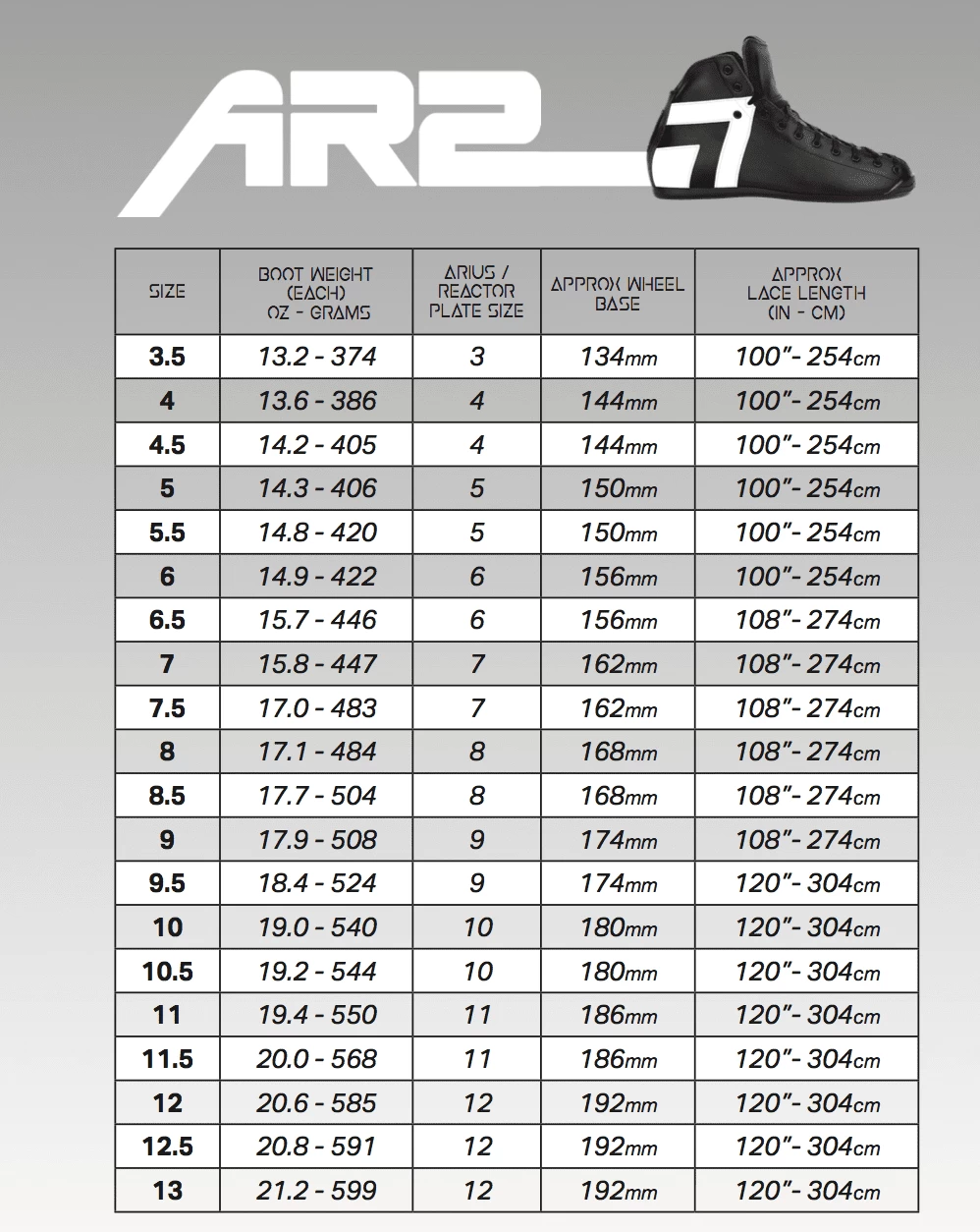 AR2

| SIZE | BOOT WEIGHT (EACH) OZ - GRAMS | ARIUS / REACTOR PLATE SIZE | APPROX WHEEL BASE | APPROX LACE LENGTH (IN - CM) |
|---|---|---|---|---|
| 3.5 | 13.2 - 374 | 3 | 134mm | 100"- 254cm |
| 4 | 13.6 - 386 | 4 | 144mm | 100"- 254cm |
| 4.5 | 14.2 - 405 | 4 | 144mm | 100"- 254cm |
| 5 | 14.3 - 406 | 5 | 150mm | 100"- 254cm |
| 5.5 | 14.8 - 420 | 5 | 150mm | 100"- 254cm |
| 6 | 14.9 - 422 | 6 | 156mm | 100"- 254cm |
| 6.5 | 15.7 - 446 | 6 | 156mm | 108"- 274cm |
| 7 | 15.8 - 447 | 7 | 162mm | 108"- 274cm |
| 7.5 | 17.0 - 483 | 7 | 162mm | 108"- 274cm |
| 8 | 17.1 - 484 | 8 | 168mm | 108"- 274cm |
| 8.5 | 17.7 - 504 | 8 | 168mm | 108"- 274cm |
| 9 | 17.9 - 508 | 9 | 174mm | 108"- 274cm |
| 9.5 | 18.4 - 524 | 9 | 174mm | 120"- 304cm |
| 10 | 19.0 - 540 | 10 | 180mm | 120"- 304cm |
| 10.5 | 19.2 - 544 | 10 | 180mm | 120"- 304cm |
| 11 | 19.4 - 550 | 11 | 186mm | 120"- 304cm |
| 11.5 | 20.0 - 568 | 11 | 186mm | 120"- 304cm |
| 12 | 20.6 - 585 | 12 | 192mm | 120"- 304cm |
| 12.5 | 20.8 - 591 | 12 | 192mm | 120"- 304cm |
| 13 | 21.2 - 599 | 12 | 192mm | 120"- 304cm |